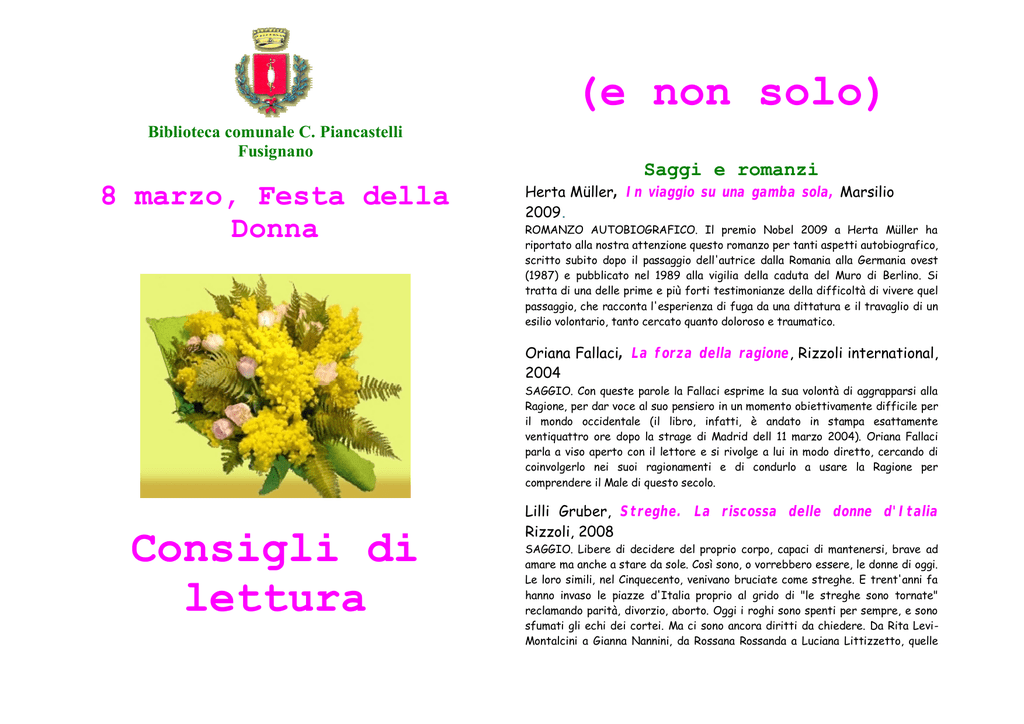 Biblioteca comunale C. Piancastelli
Fusignano

8 marzo, Festa della Donna

Consigli di lettura

(e non solo)

Saggi e romanzi

Herta Müller, In viaggio su una gamba sola, Marsilio 2009.
ROMANZO AUTOBIOGRAFICO. Il premio Nobel 2009 a Herta Müller ha riportato alla nostra attenzione questo romanzo per tanti aspetti autobiografico, scritto subito dopo il passaggio dell'autrice dalla Romania alla Germania ovest (1987) e pubblicato nel 1989 alla vigilia della caduta del Muro di Berlino. Si tratta di una delle prime e più forti testimonianze della difficoltà di vivere quel passaggio, che racconta l'esperienza di fuga da una dittatura e il travaglio di un esilio volontario, tanto cercato quanto doloroso e traumatico.

Oriana Fallaci, La forza della ragione, Rizzoli international, 2004
SAGGIO. Con queste parole la Fallaci esprime la sua volontà di aggrapparsi alla Ragione, per dar voce al suo pensiero in un momento obiettivamente difficile per il mondo occidentale (il libro, infatti, è andato in stampa esattamente ventiquattro ore dopo la strage di Madrid dell 11 marzo 2004). Oriana Fallaci parla a viso aperto con il lettore e si rivolge a lui in modo diretto, cercando di coinvolgerlo nei suoi ragionamenti e di condurlo a usare la Ragione per comprendere il Male di questo secolo.

Lilli Gruber, Streghe. La riscossa delle donne d'Italia Rizzoli, 2008
SAGGIO. Libere di decidere del proprio corpo, capaci di mantenersi, brave ad amare ma anche a stare da sole. Così sono, o vorrebbero essere, le donne di oggi. Le loro simili, nel Cinquecento, venivano bruciate come streghe. E trent'anni fa hanno invaso le piazze d'Italia proprio al grido di "le streghe sono tornate" reclamando parità, divorzio, aborto. Oggi i roghi sono spenti per sempre, e sono sfumati gli echi dei cortei. Ma ci sono ancora diritti da chiedere. Da Rita Levi-Montalcini a Gianna Nannini, da Rossana Rossanda a Luciana Littizzetto, quelle